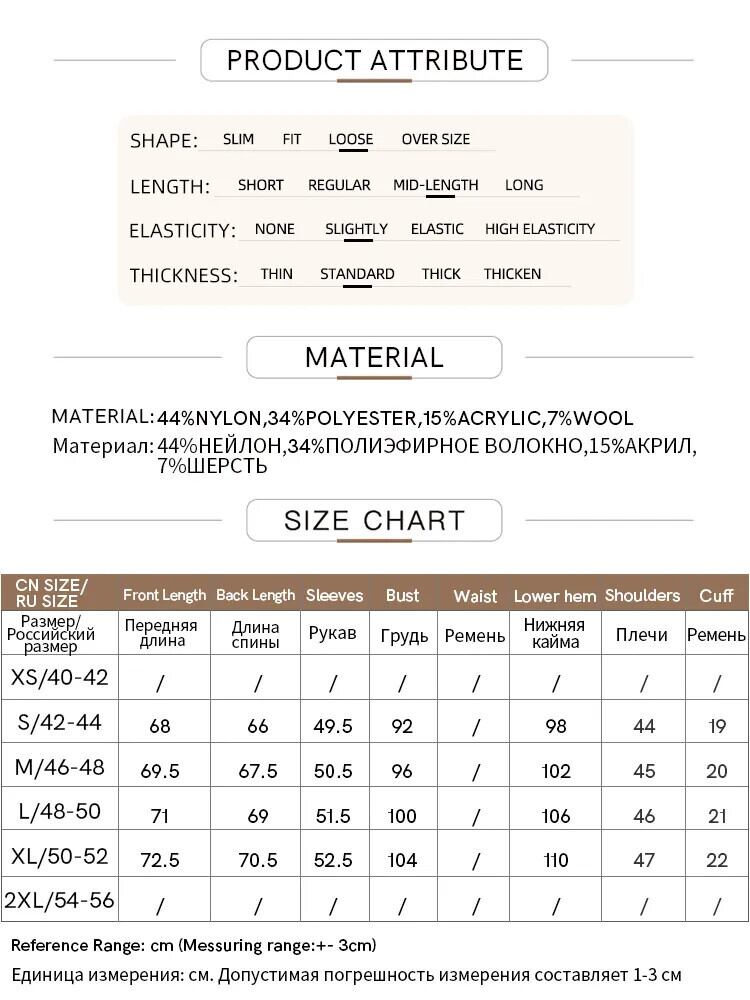 PRODUCT ATTRIBUTE

SHAPE: SLIM FIT LOOSE OVER SIZE

LENGTH: SHORT REGULAR MID-LENGTH LONG

ELASTICITY: NONE SLIGHTLY ELASTIC HIGH ELASTICITY

THICKNESS: THIN STANDARD THICK THICKEN

MATERIAL

MATERIAL: 44%NYLON,34%POLYESTER,15%ACRYLIC,7%WOOL
Материал: 44%НЕЙЛОН,34%ПОЛИЭФИРНОЕ ВОЛОКНО,15%АКРИЛ, 7%ШЕРСТЬ

SIZE CHART

| CN SIZE/ RU SIZE | Front Length | Back Length | Sleeves | Bust | Waist | Lower hem | Shoulders | Cuff |
|---|---|---|---|---|---|---|---|---|
| Размер/ Российский размер | Передняя длина | Длина спины | Рукав | Грудь | Ремень | Нижняя кайма | Плечи | Ремень |
| XS/40-42 | / | / | / | / | / | / | / | / |
| S/42-44 | 68 | 66 | 49.5 | 92 | / | 98 | 44 | 19 |
| M/46-48 | 69.5 | 67.5 | 50.5 | 96 | / | 102 | 45 | 20 |
| L/48-50 | 71 | 69 | 51.5 | 100 | / | 106 | 46 | 21 |
| XL/50-52 | 72.5 | 70.5 | 52.5 | 104 | / | 110 | 47 | 22 |
| 2XL/54-56 | / | / | / | / | / | / | / | / |

Reference Range: cm (Messuring range:+- 3cm)
Единица измерения: см. Допустимая погрешность измерения составляет 1-3 см